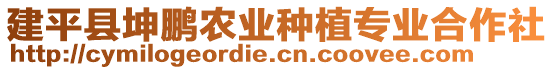 建平县坤鹏农业种植专业合作社
http://cymilogeordie.cn.coovee.com